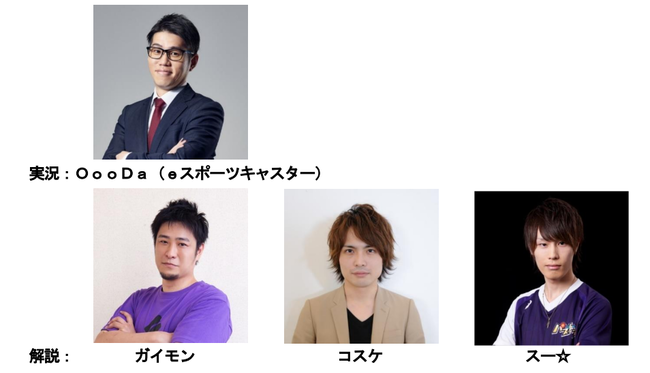 実況：ＯｏｏＤａ（eスポーツキャスター）

解説：　ガイモン　コスケ　スー☆